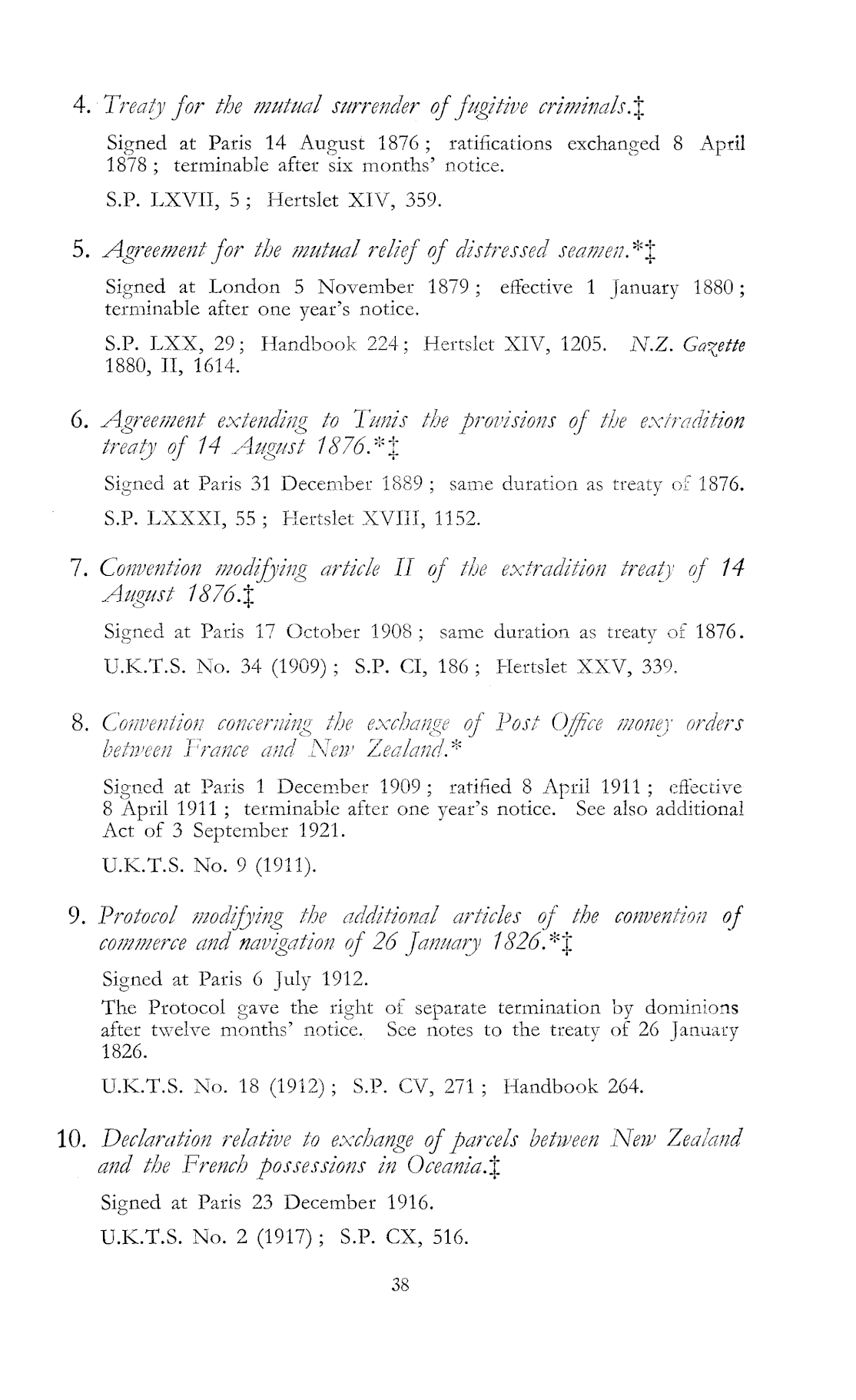 4. Treaty for the mutual surrender of fugitive criminals.‡

Signed at Paris 14 August 1876; ratifications exchanged 8 April 1878; terminable after six months' notice.

S.P. LXVII, 5; Hertslet XIV, 359.

5. Agreement for the mutual relief of distressed seamen.*‡

Signed at London 5 November 1879; effective 1 January 1880; terminable after one year's notice.

S.P. LXX, 29; Handbook 224; Hertslet XIV, 1205. N.Z. Gazette 1880, II, 1614.

6. Agreement extending to Tunis the provisions of the extradition treaty of 14 August 1876.*‡

Signed at Paris 31 December 1889; same duration as treaty of 1876.

S.P. LXXXI, 55; Hertslet XVIII, 1152.

7. Convention modifying article II of the extradition treaty of 14 August 1876.‡

Signed at Paris 17 October 1908; same duration as treaty of 1876.

U.K.T.S. No. 34 (1909); S.P. CI, 186; Hertslet XXV, 339.

8. Convention concerning the exchange of Post Office money orders between France and New Zealand.*

Signed at Paris 1 December 1909; ratified 8 April 1911; effective 8 April 1911; terminable after one year's notice. See also additional Act of 3 September 1921.

U.K.T.S. No. 9 (1911).

9. Protocol modifying the additional articles of the convention of commerce and navigation of 26 January 1826.*‡

Signed at Paris 6 July 1912.

The Protocol gave the right of separate termination by dominions after twelve months' notice. See notes to the treaty of 26 January 1826.

U.K.T.S. No. 18 (1912); S.P. CV, 271; Handbook 264.

10. Declaration relative to exchange of parcels between New Zealand and the French possessions in Oceania.‡

Signed at Paris 23 December 1916.

U.K.T.S. No. 2 (1917); S.P. CX, 516.

38